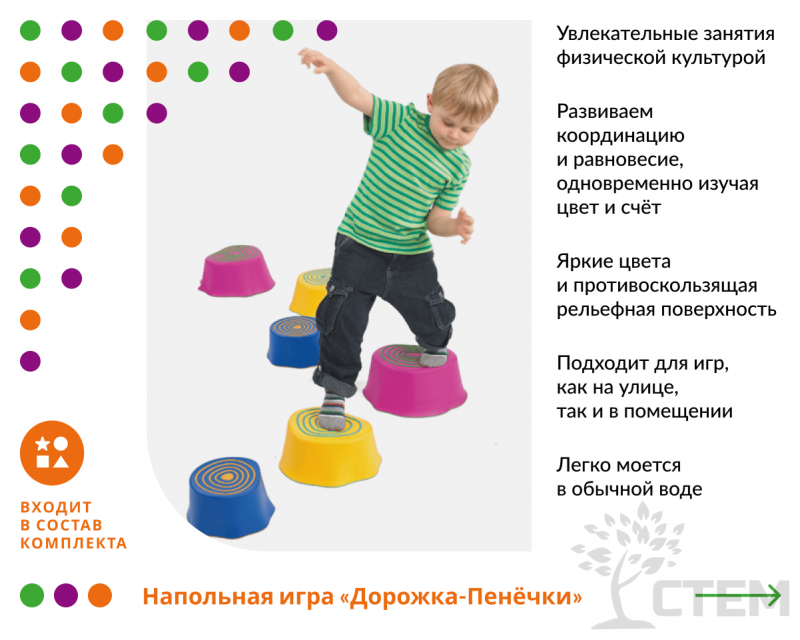 Увлекательные занятия физической культурой

Развиваем координацию и равновесие, одновременно изучая цвет и счёт

Яркие цвета и противоскользящая рельефная поверхность

Подходит для игр, как на улице, так и в помещении

Легко моется в обычной воде

ВХОДИТ
В СОСТАВ
КОМПЛЕКТА

Напольная игра «Дорожка-Пенёчки»

СТЕМ